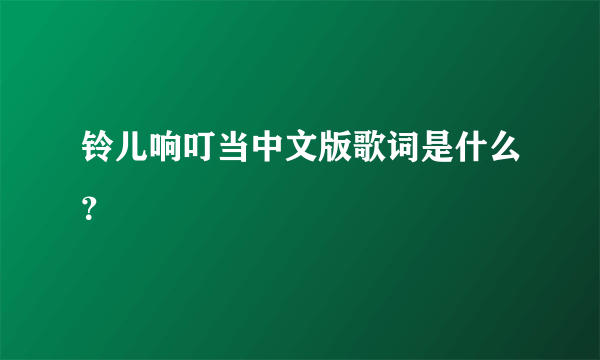 铃儿响叮当中文版歌词是什么?